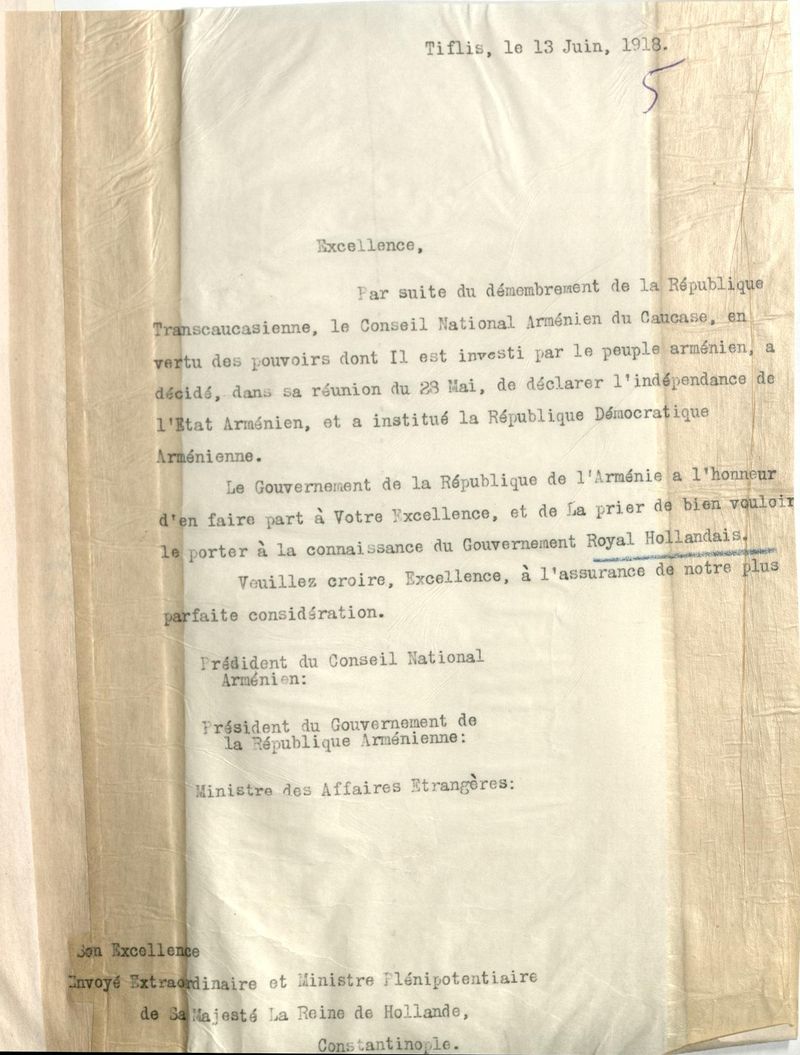 Tiflis, le 13 Juin, 1918.

5

Excellence,

Par suite du démembrement de la République Transcaucasienne, le Conseil National Arménien du Caucase, en vertu des pouvoirs dont Il est investi par le peuple arménien, a décidé, dans sa réunion du 28 Mai, de déclarer l'indépendance de l'Etat Arménien, et a institué la République Démocratique Arménienne.

Le Gouvernement de la République de l'Arménie a l'honneur d'en faire part à Votre Excellence, et de La prier de bien vouloir le porter à la connaissance du Gouvernement Royal Hollandais.

Veuillez croire, Excellence, à l'assurance de notre plus parfaite considération.

Président du Conseil National Arménien:

Président du Gouvernement de la République Arménienne:

Ministre des Affaires Etrangères:

Son Excellence
Envoyé Extraordinaire et Ministre Plénipotentiaire
de Sa Majesté La Reine de Hollande,
Constantinople.